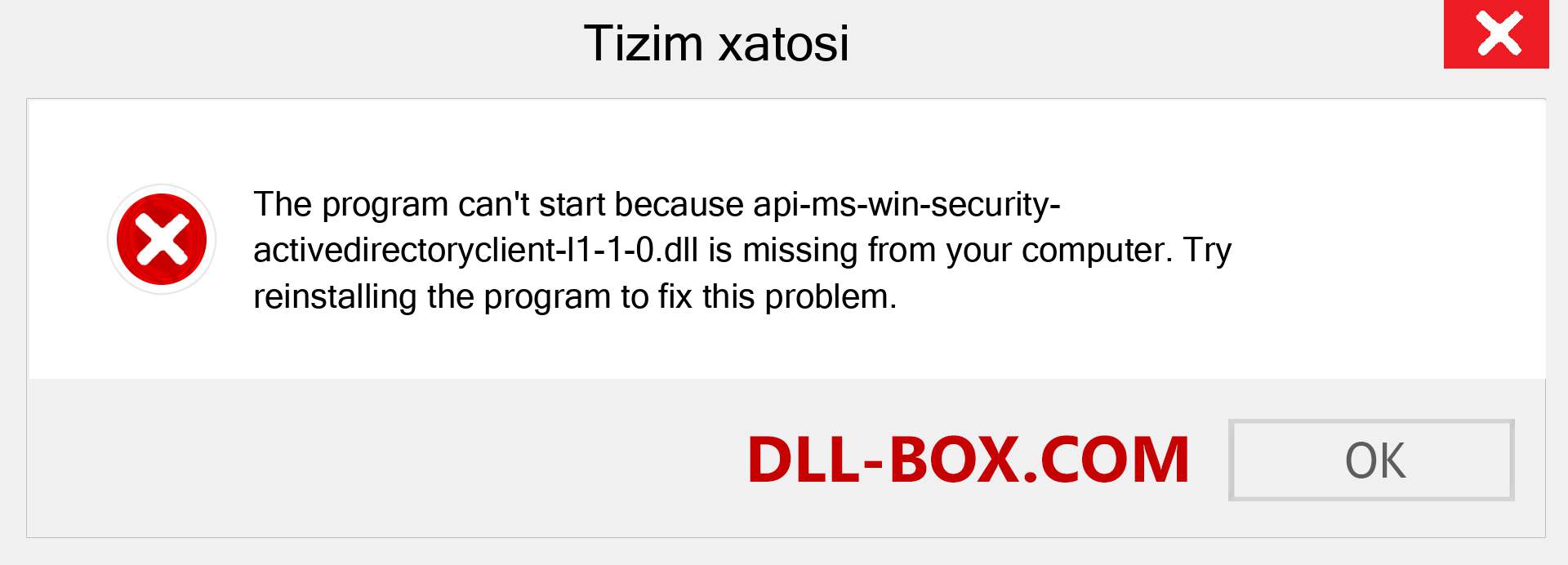 Tizim xatosi

The program can't start because api-ms-win-security-activedirectoryclient-l1-1-0.dll is missing from your computer. Try reinstalling the program to fix this problem.

DLL-BOX.COM

OK